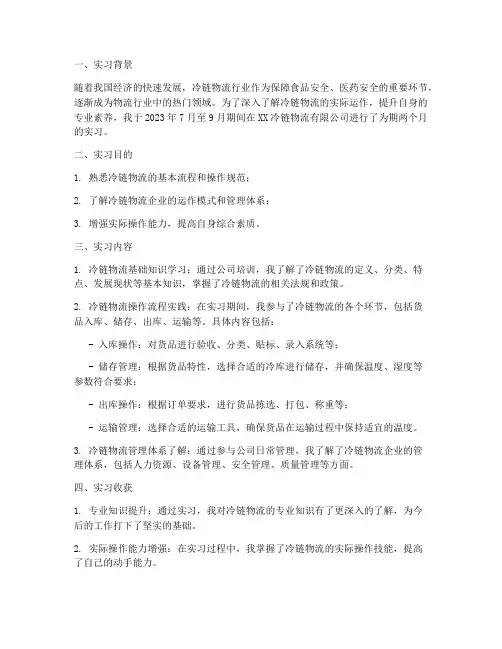 一、实习背景

随着我国经济的快速发展，冷链物流行业作为保障食品安全、医药安全的重要环节，逐渐成为物流行业中的热门领域。为了深入了解冷链物流的实际运作，提升自身的专业素养，我于 2023 年 7 月至 9 月期间在 XX 冷链物流有限公司进行了为期两个月的实习。

二、实习目的

1. 熟悉冷链物流的基本流程和操作规范；

2. 了解冷链物流企业的运作模式和管理体系；

3. 增强实际操作能力，提高自身综合素质。

三、实习内容

1. 冷链物流基础知识学习：通过公司培训，我了解了冷链物流的定义、分类、特点、发展现状等基本知识，掌握了冷链物流的相关法规和政策。

2. 冷链物流操作流程实践：在实习期间，我参与了冷链物流的各个环节，包括货品入库、储存、出库、运输等。具体内容包括：

- 入库操作：对货品进行验收、分类、贴标、录入系统等；

- 储存管理：根据货品特性，选择合适的冷库进行储存，并确保温度、湿度等参数符合要求；

- 出库操作：根据订单要求，进行货品拣选、打包、称重等；

- 运输管理：选择合适的运输工具，确保货品在运输过程中保持适宜的温度。

3. 冷链物流管理体系了解：通过参与公司日常管理，我了解了冷链物流企业的管理体系，包括人力资源、设备管理、安全管理、质量管理等方面。

四、实习收获

1. 专业知识提升：通过实习，我对冷链物流的专业知识有了更深入的了解，为今后的工作打下了坚实的基础。

2. 实际操作能力增强：在实习过程中，我掌握了冷链物流的实际操作技能，提高了自己的动手能力。